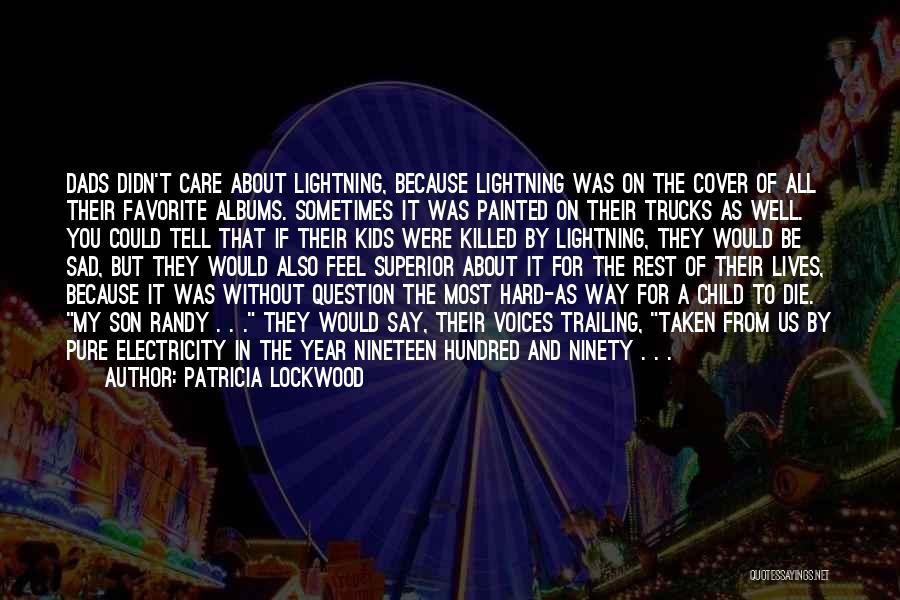 DADS DIDN'T CARE ABOUT LIGHTNING, BECAUSE LIGHTNING WAS ON THE COVER OF ALL THEIR FAVORITE ALBUMS. SOMETIMES IT WAS PAINTED ON THEIR TRUCKS AS WELL. YOU COULD TELL THAT IF THEIR KIDS WERE KILLED BY LIGHTNING, THEY WOULD BE SAD, BUT THEY WOULD ALSO FEEL SUPERIOR ABOUT IT FOR THE REST OF THEIR LIVES, BECAUSE IT WAS WITHOUT QUESTION THE MOST HARD-AS WAY FOR A CHILD TO DIE. "MY SON RANDY . . ." THEY WOULD SAY, THEIR VOICES TRAILING, "TAKEN FROM US BY PURE ELECTRICITY IN THE YEAR NINETEEN HUNDRED AND NINETY . . .

AUTHOR: PATRICIA LOCKWOOD

QUOTESSAYINGS.NET